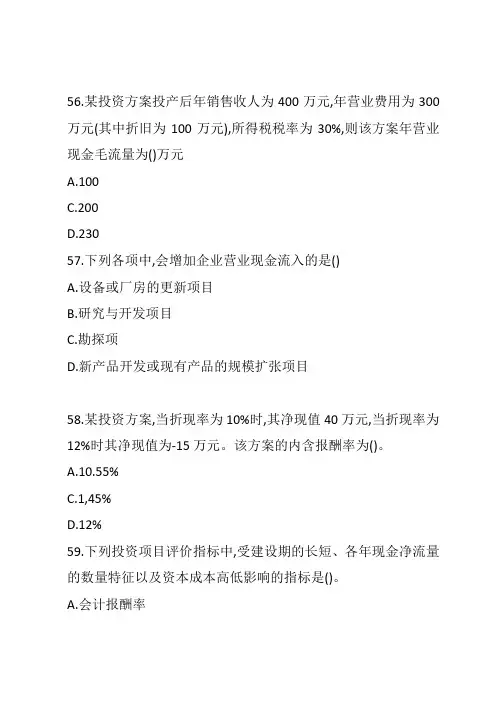 56.某投资方案投产后年销售收人为 400 万元,年营业费用为 300 万元(其中折旧为 100 万元),所得税税率为 30%,则该方案年营业现金毛流量为()万元

A.100

C.200

D.230

57.下列各项中,会增加企业营业现金流入的是()

A.设备或厂房的更新项目

B.研究与开发项目

C.勘探项

D.新产品开发或现有产品的规模扩张项目

58.某投资方案,当折现率为 10%时,其净现值 40 万元,当折现率为 12%时其净现值为-15 万元。该方案的内含报酬率为()。

A.10.55%

C.1,45%

D.12%

59.下列投资项目评价指标中,受建设期的长短、各年现金净流量的数量特征以及资本成本高低影响的指标是()。

A.会计报酬率